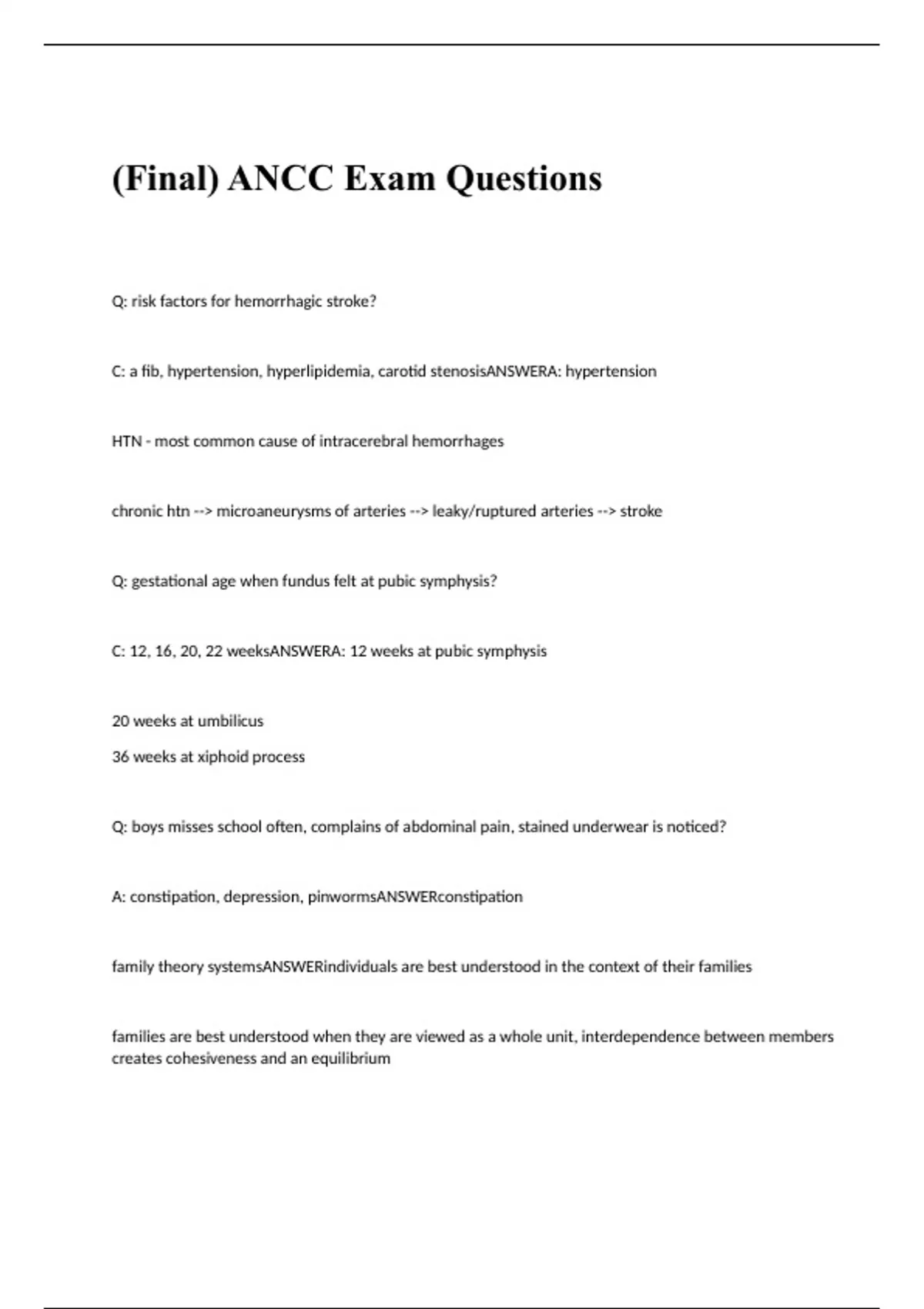 (Final) ANCC Exam Questions

Q: risk factors for hemorrhagic stroke?

C: a fib, hypertension, hyperlipidemia, carotid stenosisANSWERA: hypertension

HTN - most common cause of intracerebral hemorrhages

chronic htn --> microaneurysms of arteries --> leaky/ruptured arteries --> stroke

Q: gestational age when fundus felt at pubic symphysis?

C: 12, 16, 20, 22 weeksANSWERA: 12 weeks at pubic symphysis

20 weeks at umbilicus
36 weeks at xiphoid process

Q: boys misses school often, complains of abdominal pain, stained underwear is noticed?

A: constipation, depression, pinwormsANSWERconstipation

family theory systemsANSWERindividuals are best understood in the context of their families

families are best understood when they are viewed as a whole unit, interdependence between members creates cohesiveness and an equilibrium